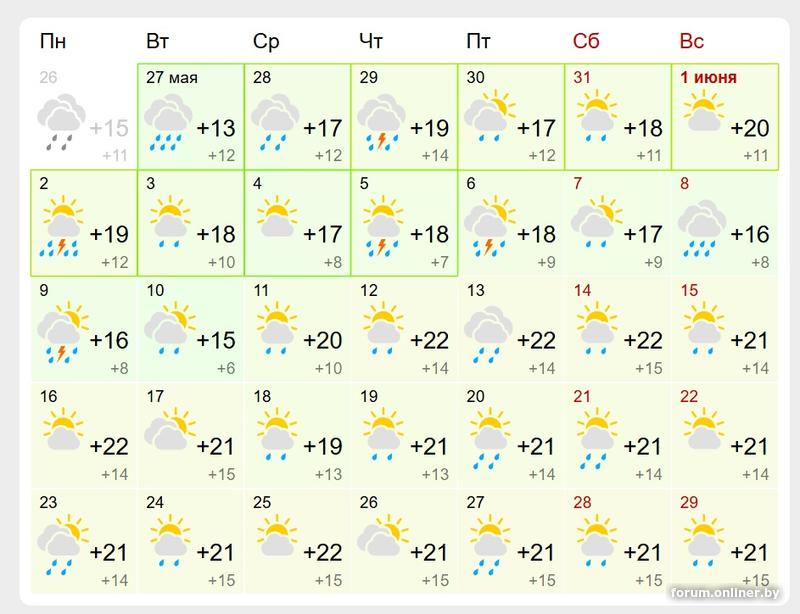 | Пн | Вт | Ср | Чт | Пт | Сб | Вс |
|---|---|---|---|---|---|---|
| 26 +15 +11 | 27 мая +13 +12 | 28 +17 +12 | 29 +19 +14 | 30 +17 +12 | 31 +18 +11 | 1 июня +20 +11 |
| 2 +19 +12 | 3 +18 +10 | 4 +17 +8 | 5 +18 +7 | 6 +18 +9 | 7 +17 +9 | 8 +16 +8 |
| 9 +16 +8 | 10 +15 +6 | 11 +20 +10 | 12 +22 +14 | 13 +22 +14 | 14 +22 +15 | 15 +21 +14 |
| 16 +22 +14 | 17 +21 +15 | 18 +19 +13 | 19 +21 +13 | 20 +21 +14 | 21 +21 +14 | 22 +21 +14 |
| 23 +21 +14 | 24 +21 +15 | 25 +22 +15 | 26 +21 +15 | 27 +21 +15 | 28 +21 +15 | 29 +21 +15 |

forum.onliner.by